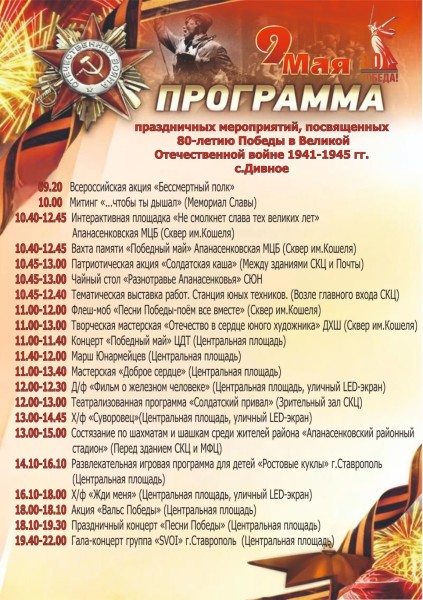 ОТЕЧЕСТВЕННАЯ ВОЙНА

9 Мая

80 ПОБЕДА!

ПРОГРАММА

праздничных мероприятий, посвященных 80-летию Победы в Великой Отечественной войне 1941-1945 гг. с.Дивное

09.20 Всероссийская акция «Бессмертный полк»

10.00 Митинг «...чтобы ты дышал» (Мемориал Славы)

10.40-12.45 Интерактивная площадка «Не смолкнет слава тех великих лет» Апанасенковская МЦБ (Сквер им.Кошеля)

10.40-12.45 Вахта памяти «Победный май» Апанасенковская МЦБ (Сквер им.Кошеля)

10.45-13.00 Патриотическая акция «Солдатская каша» (Между зданиями СКЦ и Почты)

10.45-13.00 Чайный стол «Разнотравье Апанасенковья» СЮН

10.45-12.40 Тематическая выставка работ. Станция юных техников. (Возле главного входа СКЦ)

11.00-12.00 Флеш-моб «Песни Победы-поём все вместе» (Сквер им.Кошеля)

11.00-13.00 Творческая мастерская «Отечество в сердце юного художника» ДХШ (Сквер им.Кошеля)

11.00-11.40 Концерт «Победный май» ЦДТ (Центральная площадь)

11.40-12.00 Марш Юнармейцев (Центральная площадь)

11.00-13.40 Мастерская «Доброе сердце» (Центральная площадь)

12.00-12.30 Д/ф «Фильм о железном человеке» (Центральная площадь, уличный LED-экран)

12.00-13.00 Театрализованная программа «Солдатский привал» (Зрительный зал СКЦ)

13.00-14.45 Х/ф «Суворовец»(Центральная площадь, уличный LED-экран)

13.00-15.00 Состязание по шахматам и шашкам среди жителей района «Апанасенковский районный стадион» (Перед зданием СКЦ и МФЦ)

14.10-16.10 Развлекательная игровая программа для детей «Ростовые куклы» г.Ставрополь (Центральная площадь)

16.10-18.00 Х/ф «Жди меня» (Центральная площадь, уличный LED-экран)

18.00-18.10 Акция «Вальс Победы» (Центральная площадь)

18.10-19.30 Праздничный концерт «Песни Победы» (Центральная площадь)

19.40-22.00 Гала-концерт группа «SVOI» г.Ставрополь (Центральная площадь)